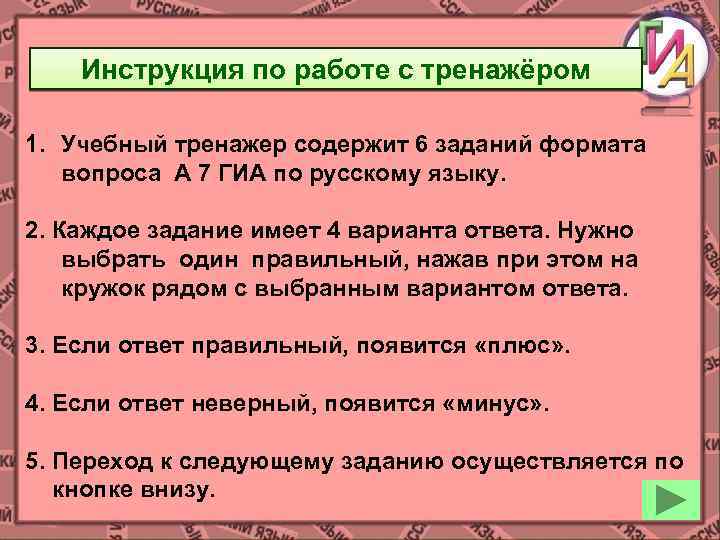 ГИА

Инструкция по работе с тренажёром

1. Учебный тренажер содержит 6 заданий формата вопроса А 7 ГИА по русскому языку.

2. Каждое задание имеет 4 варианта ответа. Нужно выбрать один правильный, нажав при этом на кружок рядом с выбранным вариантом ответа.

3. Если ответ правильный, появится «плюс».

4. Если ответ неверный, появится «минус».

5. Переход к следующему заданию осуществляется по кнопке внизу.